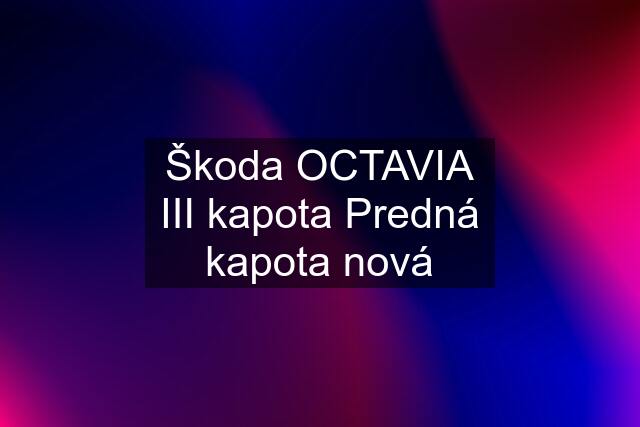 Škoda OCTAVIA III kapota Predná kapota nová